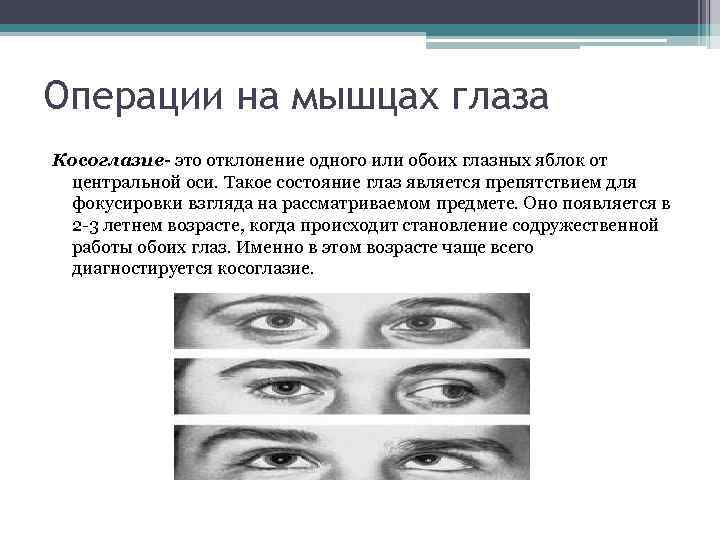 Операции на мышцах глаза

Косоглазие- это отклонение одного или обоих глазных яблок от центральной оси. Такое состояние глаз является препятствием для фокусировки взгляда на рассматриваемом предмете. Оно появляется в 2-3 летнем возрасте, когда происходит становление содружественной работы обоих глаз. Именно в этом возрасте чаще всего диагностируется косоглазие.